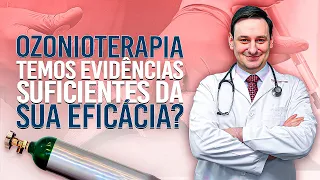 OZONIOTERAPIA
TEMOS EVIDÊNCIAS
SUFICIENTES DA
SUA EFICÁCIA?